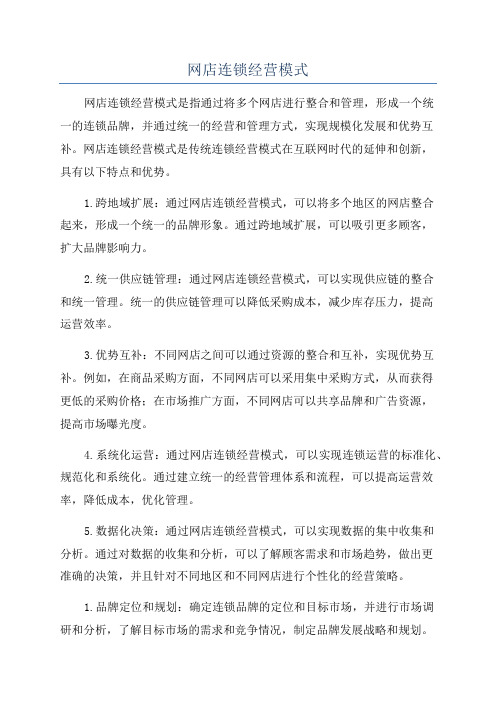 网店连锁经营模式

网店连锁经营模式是指通过将多个网店进行整合和管理，形成一个统一的连锁品牌，并通过统一的经营和管理方式，实现规模化发展和优势互补。网店连锁经营模式是传统连锁经营模式在互联网时代的延伸和创新，具有以下特点和优势。

1.跨地域扩展：通过网店连锁经营模式，可以将多个地区的网店整合起来，形成一个统一的品牌形象。通过跨地域扩展，可以吸引更多顾客，扩大品牌影响力。

2.统一供应链管理：通过网店连锁经营模式，可以实现供应链的整合和统一管理。统一的供应链管理可以降低采购成本，减少库存压力，提高运营效率。

3.优势互补：不同网店之间可以通过资源的整合和互补，实现优势互补。例如，在商品采购方面，不同网店可以采用集中采购方式，从而获得更低的采购价格；在市场推广方面，不同网店可以共享品牌和广告资源，提高市场曝光度。

4.系统化运营：通过网店连锁经营模式，可以实现连锁运营的标准化、规范化和系统化。通过建立统一的经营管理体系和流程，可以提高运营效率，降低成本，优化管理。

5.数据化决策：通过网店连锁经营模式，可以实现数据的集中收集和分析。通过对数据的收集和分析，可以了解顾客需求和市场趋势，做出更准确的决策，并且针对不同地区和不同网店进行个性化的经营策略。

1.品牌定位和规划：确定连锁品牌的定位和目标市场，并进行市场调研和分析，了解目标市场的需求和竞争情况，制定品牌发展战略和规划。